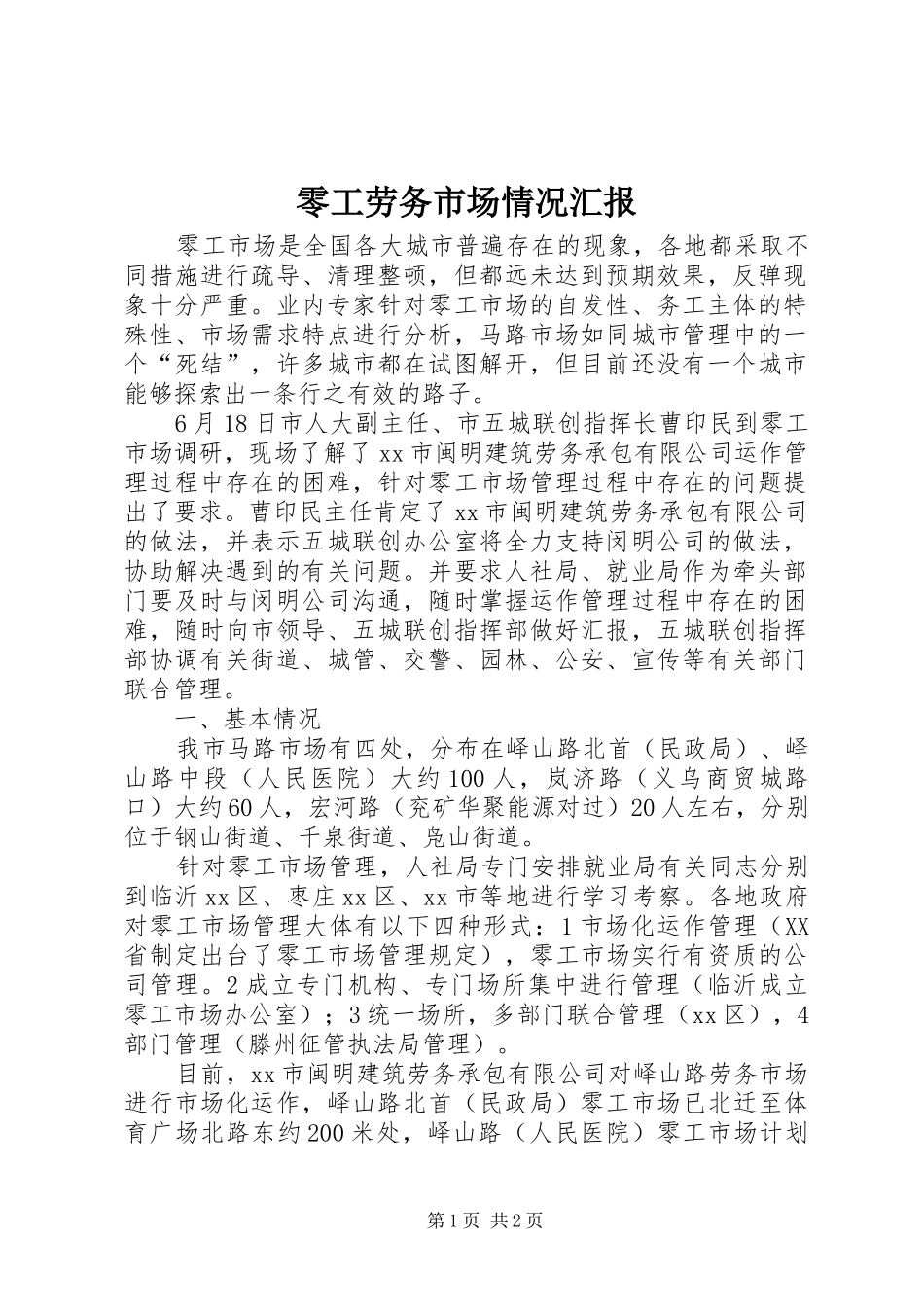 零工劳务市场情况汇报

零工市场是全国各大城市普遍存在的现象，各地都采取不同措施进行疏导、清理整顿，但都远未达到预期效果，反弹现象十分严重。业内专家针对零工市场的自发性、务工主体的特殊性、市场需求特点进行分析，马路市场如同城市管理中的一个“死结”，许多城市都在试图解开，但目前还没有一个城市能够探索出一条行之有效的路子。

6月18日市人大副主任、市五城联创指挥长曹印民到零工市场调研，现场了解了xx市闽明建筑劳务承包有限公司运作管理过程中存在的困难，针对零工市场管理过程中存在的问题提出了要求。曹印民主任肯定了xx市闽明建筑劳务承包有限公司的做法，并表示五城联创办公室将全力支持闵明公司的做法，协助解决遇到的有关问题。并要求人社局、就业局作为牵头部门要及时与闵明公司沟通，随时掌握运作管理过程中存在的困难，随时向市领导、五城联创指挥部做好汇报，五城联创指挥部协调有关街道、城管、交警、园林、公安、宣传等有关部门联合管理。

一、基本情况

我市马路市场有四处，分布在峄山路北首（民政局）、峄山路中段（人民医院）大约100人，岚济路（义乌商贸城路口）大约60人，宏河路（兖矿华聚能源对过）20人左右，分别位于钢山街道、千泉街道、凫山街道。

针对零工市场管理，人社局专门安排就业局有关同志分别到临沂xx区、枣庄xx区、xx市等地进行学习考察。各地政府对零工市场管理大体有以下四种形式：1市场化运作管理（XX省制定出台了零工市场管理规定），零工市场实行有资质的公司管理。2成立专门机构、专门场所集中进行管理（临沂成立零工市场办公室）；3统一场所，多部门联合管理（xx区），4部门管理（滕州征管执法局管理）。

目前，xx市闽明建筑劳务承包有限公司对峄山路劳务市场进行市场化运作，峄山路北首（民政局）零工市场已北迁至体育广场北路东约200米处，峄山路（人民医院）零工市场计划

第1页 共2页